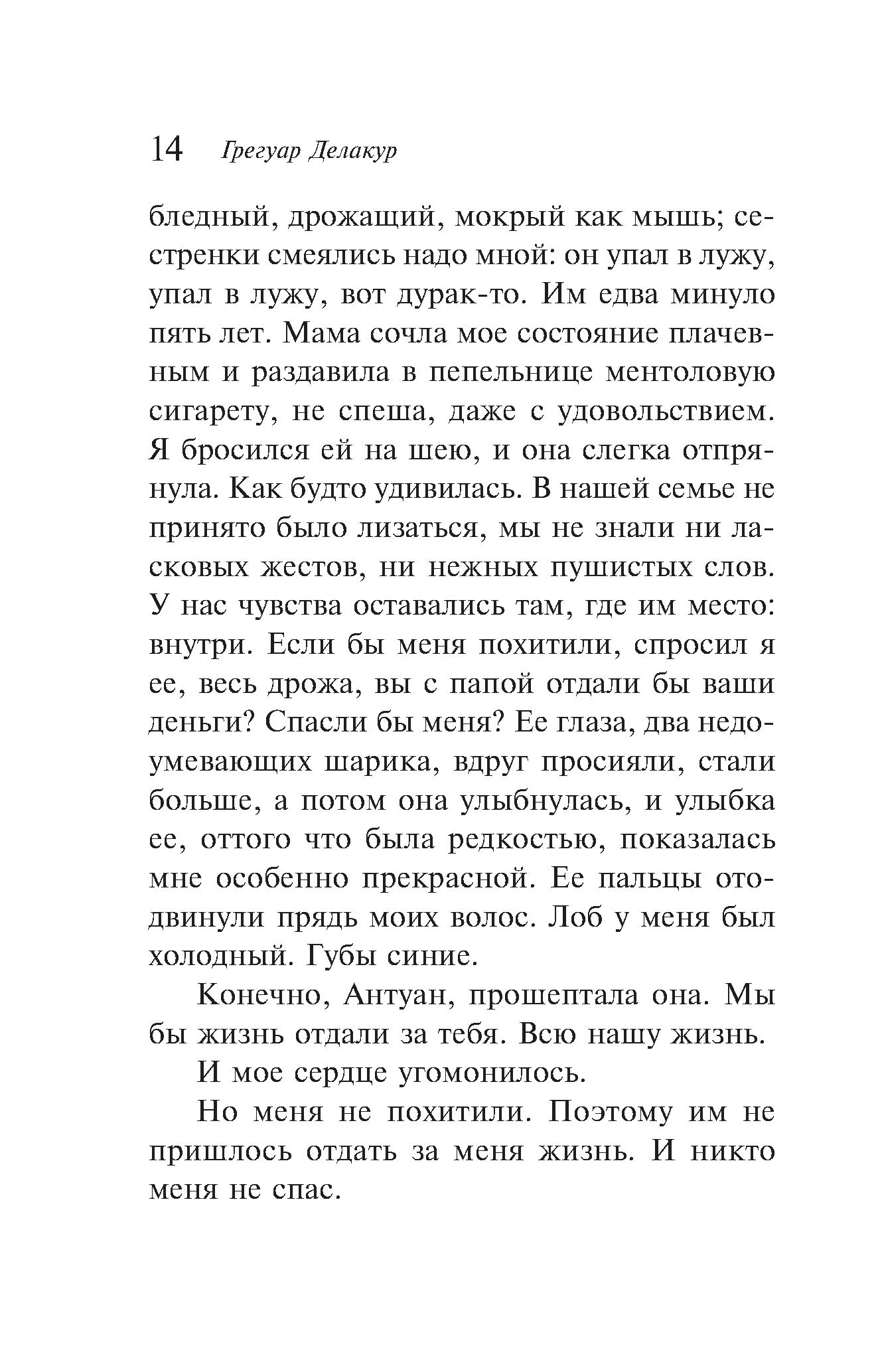 14 Грегуар Делакур

бледный, дрожащий, мокрый как мышь; сестренки смеялись надо мной: он упал в лужу, упал в лужу, вот дурак-то. Им едва минуло пять лет. Мама сочла мое состояние плачевным и раздавила в пепельнице ментоловую сигарету, не спеша, даже с удовольствием. Я бросился ей на шею, и она слегка отпрянула. Как будто удивилась. В нашей семье не принято было лизаться, мы не знали ни ласковых жестов, ни нежных пушистых слов. У нас чувства оставались там, где им место: внутри. Если бы меня похитили, спросил я ее, весь дрожа, вы с папой отдали бы ваши деньги? Спасли бы меня? Ее глаза, два недоумевающих шарика, вдруг просияли, стали больше, а потом она улыбнулась, и улыбка ее, оттого что была редкостью, показалась мне особенно прекрасной. Ее пальцы отодвинули прядь моих волос. Лоб у меня был холодный. Губы синие.

Конечно, Антуан, прошептала она. Мы бы жизнь отдали за тебя. Всю нашу жизнь.

И мое сердце угомонилось.

Но меня не похитили. Поэтому им не пришлось отдать за меня жизнь. И никто меня не спас.